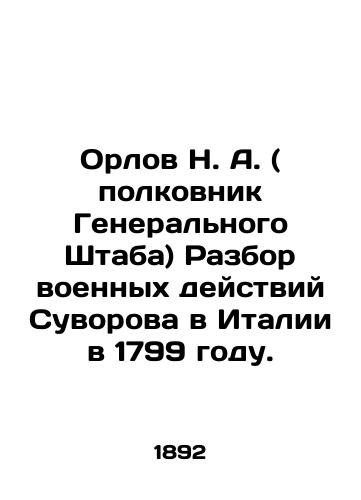 Орлов Н. А. ( полковник Генерального Штаба) Разбор военных действий Суворова в Италии в 1799 году.

1892